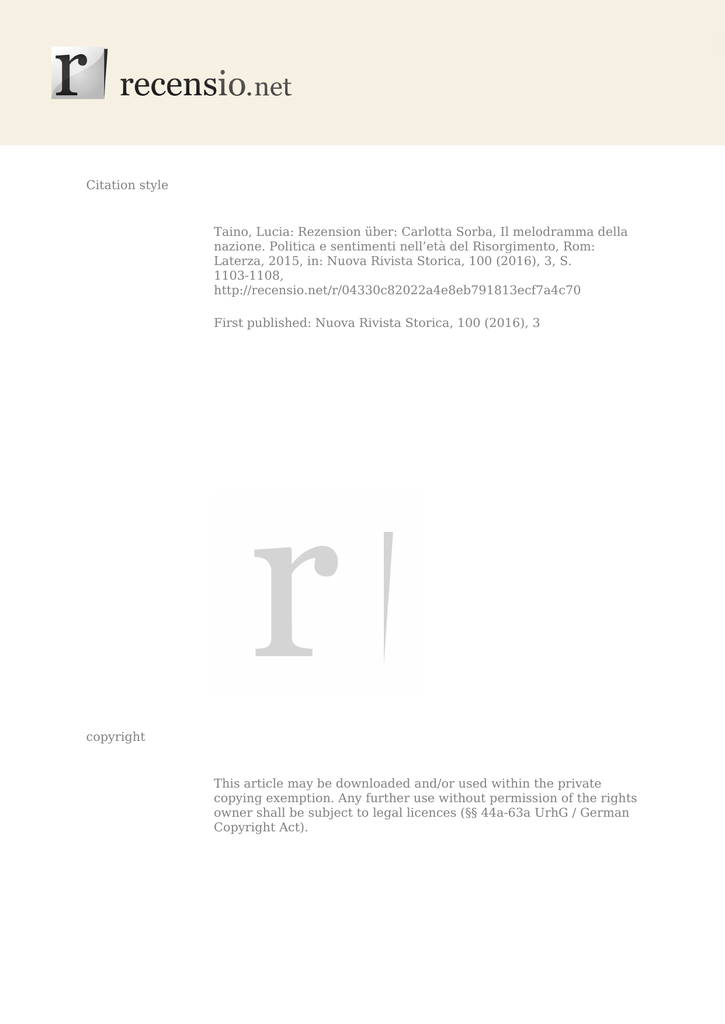 r recensio.net

Citation style

Taino, Lucia: Rezension über: Carlotta Sorba, Il melodramma della nazione. Politica e sentimenti nell'età del Risorgimento, Rom: Laterza, 2015, in: Nuova Rivista Storica, 100 (2016), 3, S. 1103-1108, http://recensio.net/r/04330c82022a4e8eb791813ecf7a4c70

First published: Nuova Rivista Storica, 100 (2016), 3

r

copyright

This article may be downloaded and/or used within the private copying exemption. Any further use without permission of the rights owner shall be subject to legal licences (§§ 44a-63a UrhG / German Copyright Act).